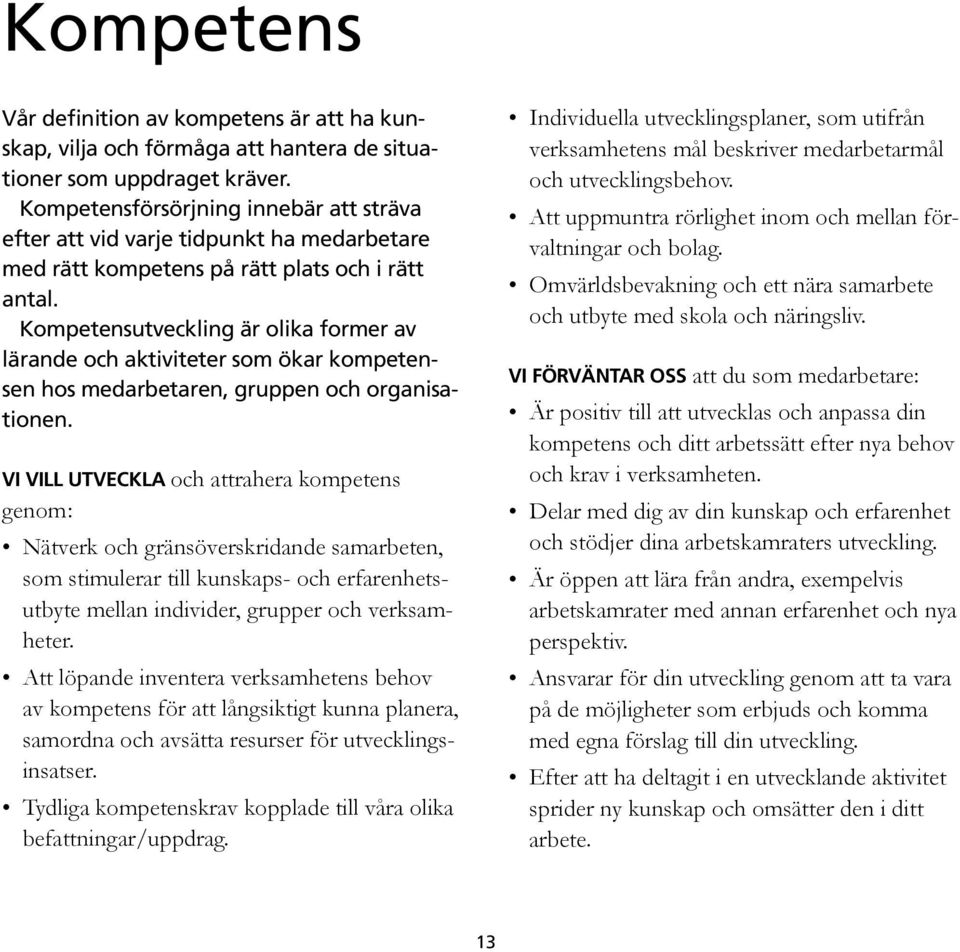 Kompetens

Vår definition av kompetens är att ha kunskap, vilja och förmåga att hantera de situationer som uppdraget kräver.

Kompetensförsörjning innebär att sträva efter att vid varje tidpunkt ha medarbetare med rätt kompetens på rätt plats och i rätt antal.

Kompetensutveckling är olika former av lärande och aktiviteter som ökar kompetensen hos medarbetaren, gruppen och organisationen.

VI VILL UTVECKLA och attrahera kompetens genom:

• Nätverk och gränsöverskridande samarbeten, som stimulerar till kunskaps- och erfarenhetsutbyte mellan individer, grupper och verksamheter.
• Att löpande inventera verksamhetens behov av kompetens för att långsiktigt kunna planera, samordna och avsätta resurser för utvecklingsinsatser.
• Tydliga kompetenskrav kopplade till våra olika befattningar/uppdrag.
• Individuella utvecklingsplaner, som utifrån verksamhetens mål beskriver medarbetarmål och utvecklingsbehov.
• Att uppmuntra rörlighet inom och mellan förvaltningar och bolag.
• Omvärldsbevakning och ett nära samarbete och utbyte med skola och näringsliv.

VI FÖRVÄNTAR OSS att du som medarbetare:

• Är positiv till att utvecklas och anpassa din kompetens och ditt arbetssätt efter nya behov och krav i verksamheten.
• Delar med dig av din kunskap och erfarenhet och stödjer dina arbetskamraters utveckling.
• Är öppen att lära från andra, exempelvis arbetskamrater med annan erfarenhet och nya perspektiv.
• Ansvarar för din utveckling genom att ta vara på de möjligheter som erbjuds och komma med egna förslag till din utveckling.
• Efter att ha deltagit i en utvecklande aktivitet sprider ny kunskap och omsätter den i ditt arbete.

13